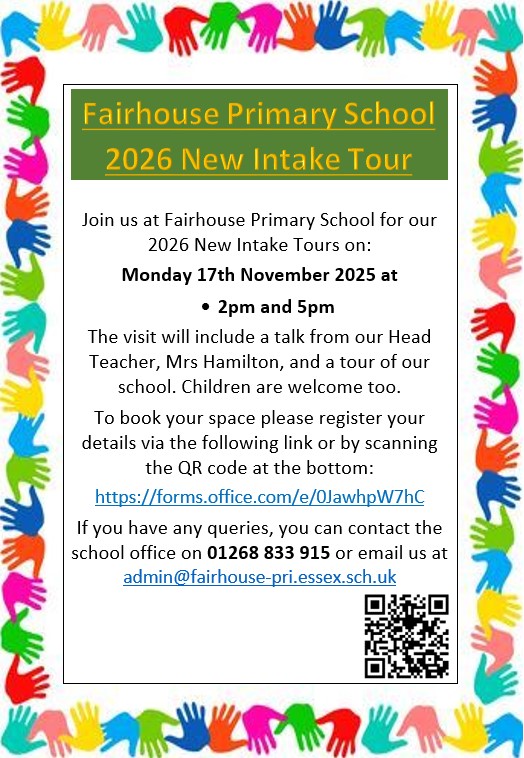 Fairhouse Primary School
2026 New Intake Tour

Join us at Fairhouse Primary School for our 2026 New Intake Tours on:

Monday 17th November 2025 at

• 2pm and 5pm

The visit will include a talk from our Head Teacher, Mrs Hamilton, and a tour of our school. Children are welcome too.

To book your space please register your details via the following link or by scanning the QR code at the bottom:

https://forms.office.com/e/0JawhpW7hC

If you have any queries, you can contact the school office on 01268 833 915 or email us at admin@fairhouse-pri.essex.sch.uk